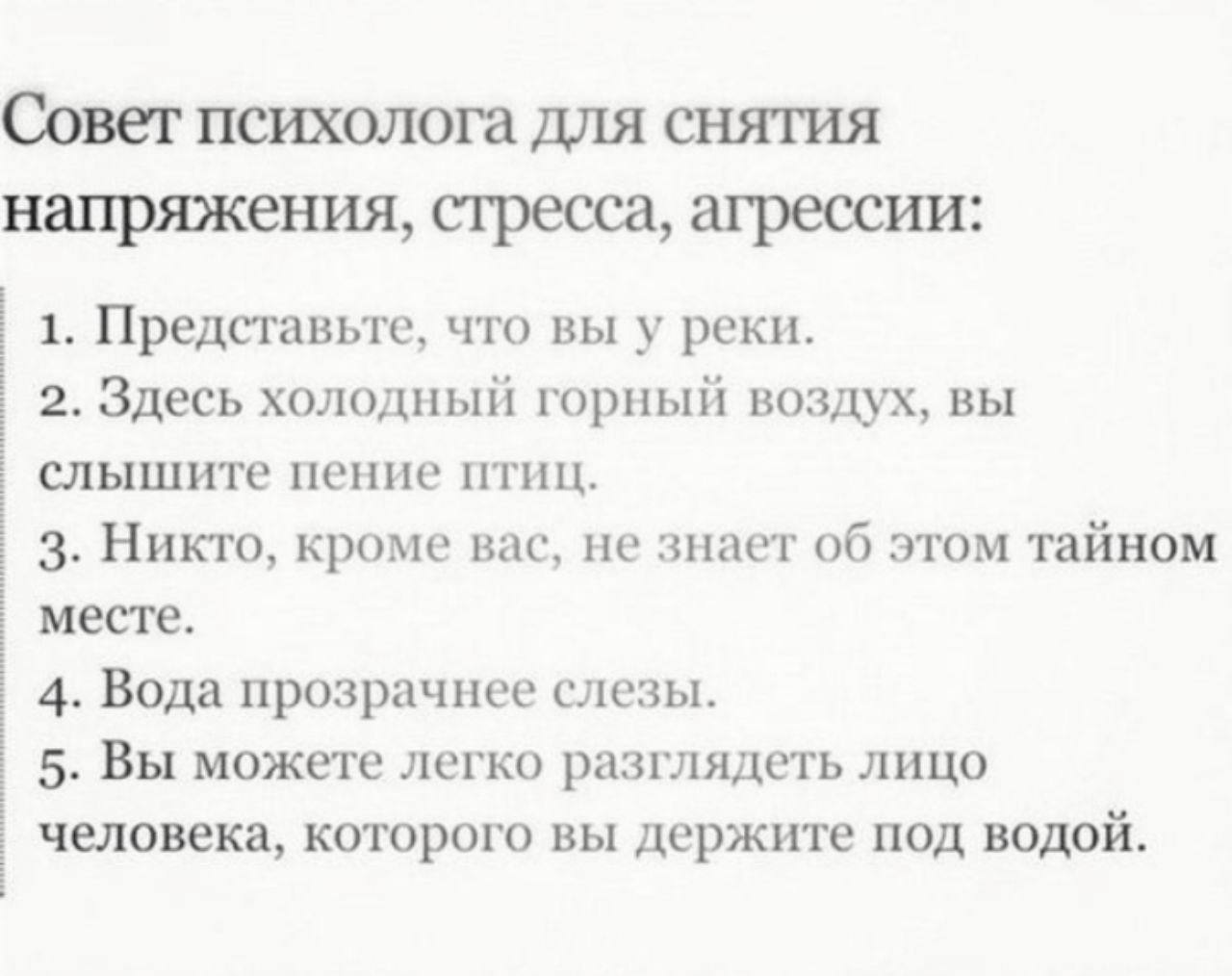 Совет психолога для снятия напряжения, стресса, агрессии:

1. Представьте, что вы у реки.
2. Здесь холодный горный воздух, вы слышите пение птиц.
3. Никто, кроме вас, не знает об этом тайном месте.
4. Вода прозрачнее слезы.
5. Вы можете легко разглядеть лицо человека, которого вы держите под водой.